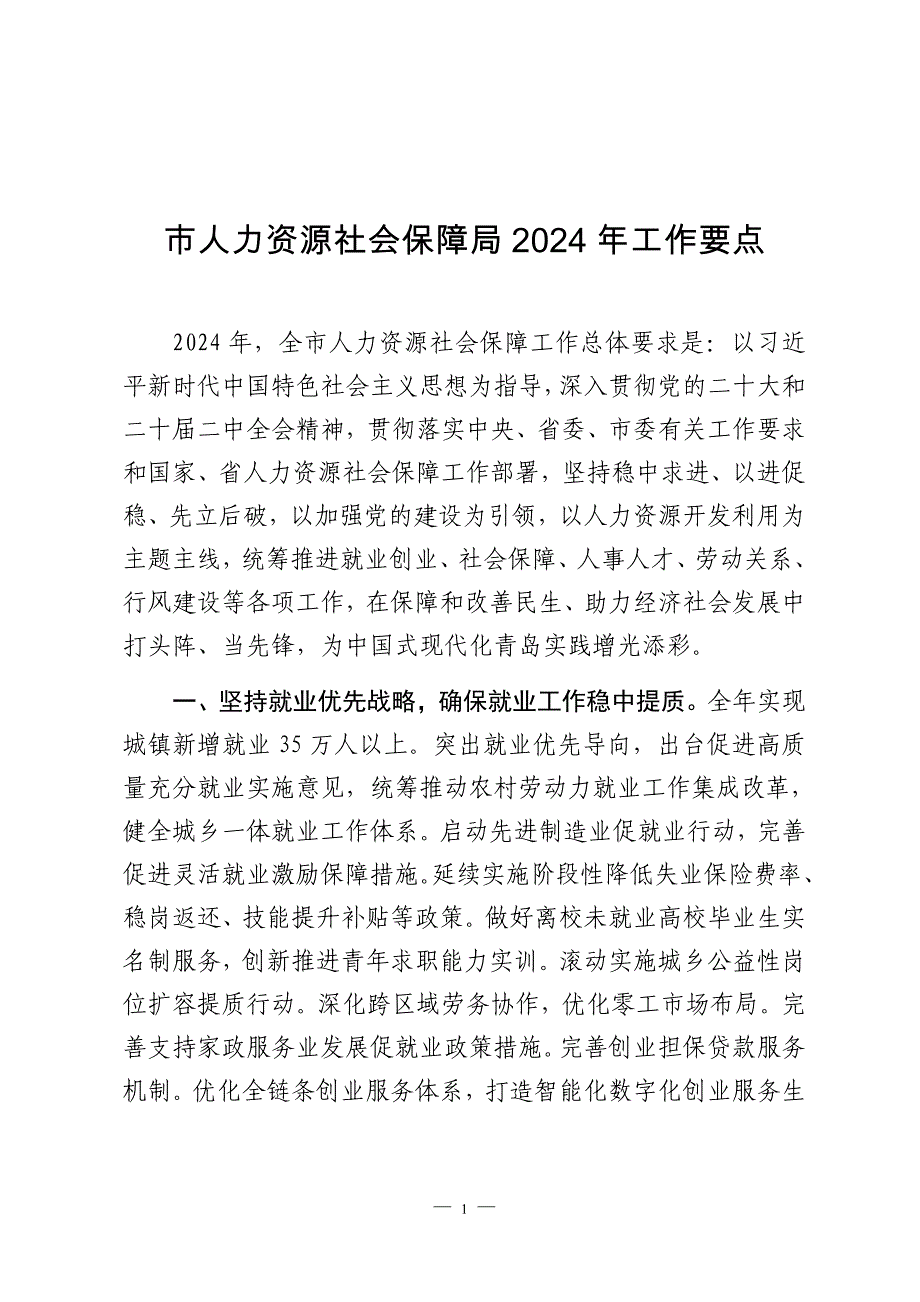 市人力资源社会保障局 2024 年工作要点

2024 年，全市人力资源社会保障工作总体要求是：以习近平新时代中国特色社会主义思想为指导，深入贯彻党的二十大和二十届二中全会精神，贯彻落实中央、省委、市委有关工作要求和国家、省人力资源社会保障工作部署，坚持稳中求进、以进促稳、先立后破，以加强党的建设为引领，以人力资源开发利用为主题主线，统筹推进就业创业、社会保障、人事人才、劳动关系、行风建设等各项工作，在保障和改善民生、助力经济社会发展中打头阵、当先锋，为中国式现代化青岛实践增光添彩。

一、坚持就业优先战略，确保就业工作稳中提质。全年实现城镇新增就业 35 万人以上。突出就业优先导向，出台促进高质量充分就业实施意见，统筹推动农村劳动力就业工作集成改革，健全城乡一体就业工作体系。启动先进制造业促就业行动，完善促进灵活就业激励保障措施。延续实施阶段性降低失业保险费率、稳岗返还、技能提升补贴等政策。做好离校未就业高校毕业生实名制服务，创新推进青年求职能力实训。滚动实施城乡公益性岗位扩容提质行动。深化跨区域劳务协作，优化零工市场布局。完善支持家政服务业发展促就业政策措施。完善创业担保贷款服务机制。优化全链条创业服务体系，打造智能化数字化创业服务生

— 1 —